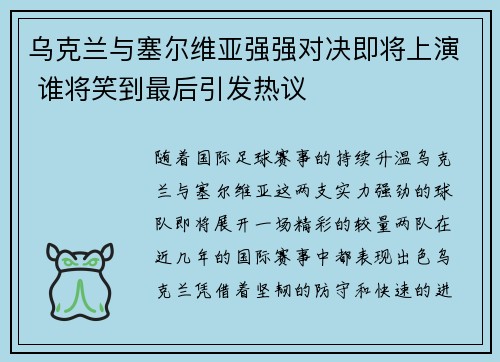 乌克兰与塞尔维亚强强对决即将上演 谁将笑到最后引发热议

随着国际足球赛事的持续升温乌克兰与塞尔维亚这两支实力强劲的球队即将展开一场精彩的较量两队在近几年的国际赛事中都表现出色乌克兰凭借着坚韧的防守和快速的进